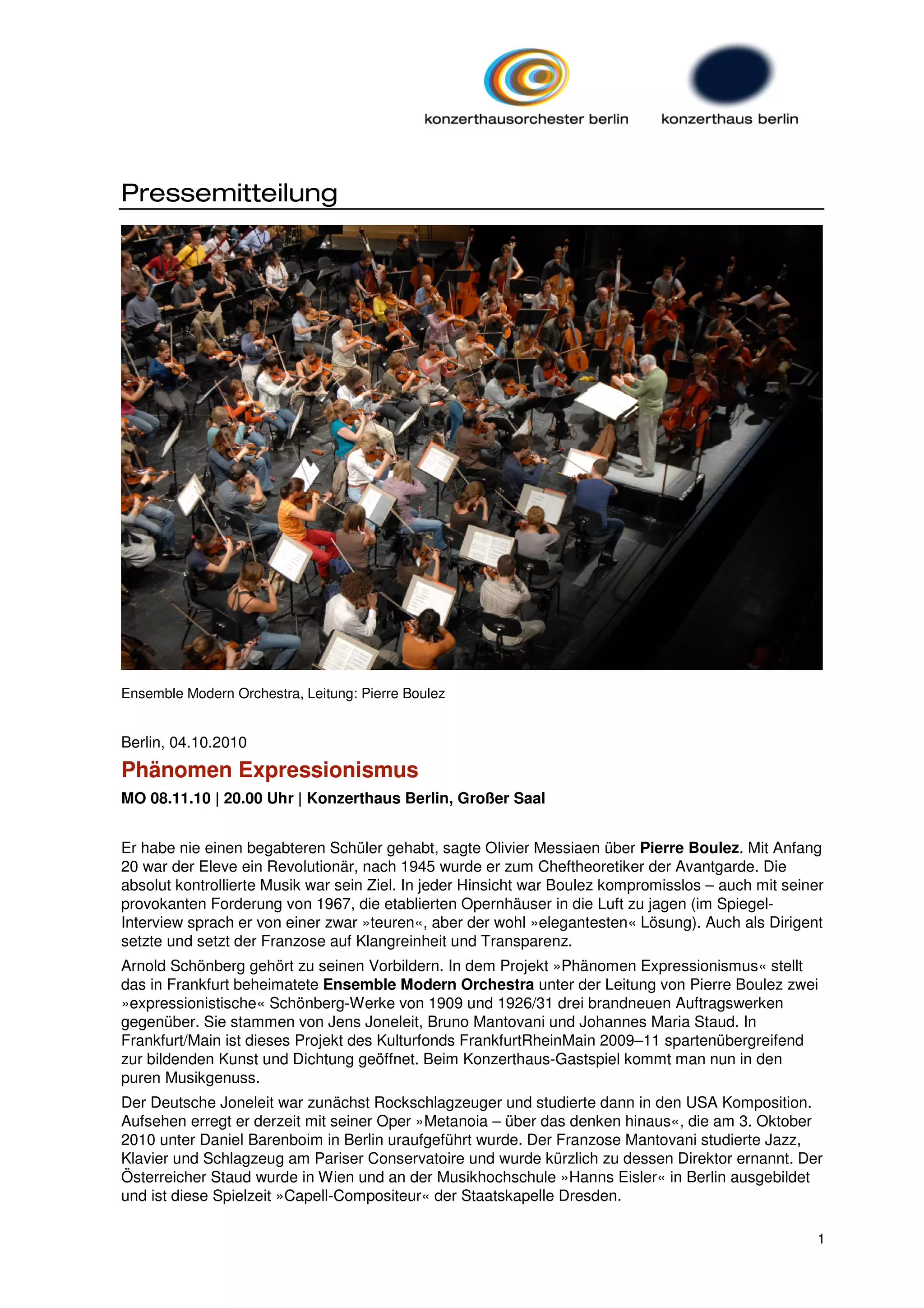 konzerthausorchester berlin

konzerthaus berlin

Pressemitteilung

Ensemble Modern Orchestra, Leitung: Pierre Boulez

Berlin, 04.10.2010

Phänomen Expressionismus

MO 08.11.10 | 20.00 Uhr | Konzerthaus Berlin, Großer Saal

Er habe nie einen begabteren Schüler gehabt, sagte Olivier Messiaen über Pierre Boulez. Mit Anfang 20 war der Eleve ein Revolutionär, nach 1945 wurde er zum Cheftheoretiker der Avantgarde. Die absolut kontrollierte Musik war sein Ziel. In jeder Hinsicht war Boulez kompromisslos – auch mit seiner provokanten Forderung von 1967, die etablierten Opernhäuser in die Luft zu jagen (im Spiegel-Interview sprach er von einer zwar »teuren«, aber der wohl »elegantesten« Lösung). Auch als Dirigent setzte und setzt der Franzose auf Klangreinheit und Transparenz.

Arnold Schönberg gehört zu seinen Vorbildern. In dem Projekt »Phänomen Expressionismus« stellt das in Frankfurt beheimatete Ensemble Modern Orchestra unter der Leitung von Pierre Boulez zwei »expressionistische« Schönberg-Werke von 1909 und 1926/31 drei brandneuen Auftragswerken gegenüber. Sie stammen von Jens Joneleit, Bruno Mantovani und Johannes Maria Staud. In Frankfurt/Main ist dieses Projekt des Kulturfonds FrankfurtRheinMain 2009–11 spartenübergreifend zur bildenden Kunst und Dichtung geöffnet. Beim Konzerthaus-Gastspiel kommt man nun in den puren Musikgenuss.

Der Deutsche Joneleit war zunächst Rockschlagzeuger und studierte dann in den USA Komposition. Aufsehen erregt er derzeit mit seiner Oper »Metanoia – über das denken hinaus«, die am 3. Oktober 2010 unter Daniel Barenboim in Berlin uraufgeführt wurde. Der Franzose Mantovani studierte Jazz, Klavier und Schlagzeug am Pariser Conservatoire und wurde kürzlich zu dessen Direktor ernannt. Der Österreicher Staud wurde in Wien und an der Musikhochschule »Hanns Eisler« in Berlin ausgebildet und ist diese Spielzeit »Capell-Compositeur« der Staatskapelle Dresden.

1